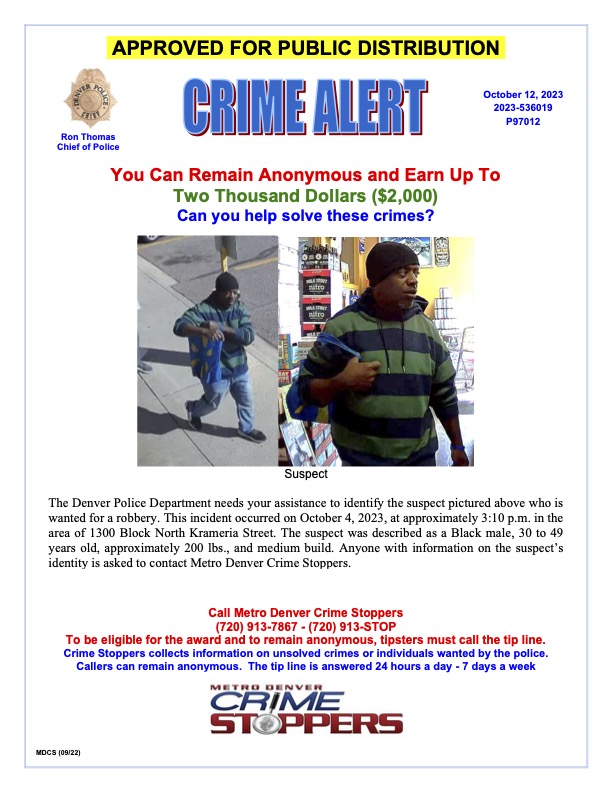 APPROVED FOR PUBLIC DISTRIBUTION

DENVER POLICE CHIEF

Ron Thomas
Chief of Police

CRIME ALERT

October 12, 2023
2023-536019
P97012

You Can Remain Anonymous and Earn Up To
Two Thousand Dollars ($2,000)
Can you help solve these crimes?

Suspect

The Denver Police Department needs your assistance to identify the suspect pictured above who is wanted for a robbery. This incident occurred on October 4, 2023, at approximately 3:10 p.m. in the area of 1300 Block North Krameria Street. The suspect was described as a Black male, 30 to 49 years old, approximately 200 lbs., and medium build. Anyone with information on the suspect's identity is asked to contact Metro Denver Crime Stoppers.

Call Metro Denver Crime Stoppers
(720) 913-7867 - (720) 913-STOP
To be eligible for the award and to remain anonymous, tipsters must call the tip line.
Crime Stoppers collects information on unsolved crimes or individuals wanted by the police.
Callers can remain anonymous. The tip line is answered 24 hours a day - 7 days a week

METRO DENVER
CRIME
STOPPERS

MDCS (09/22)